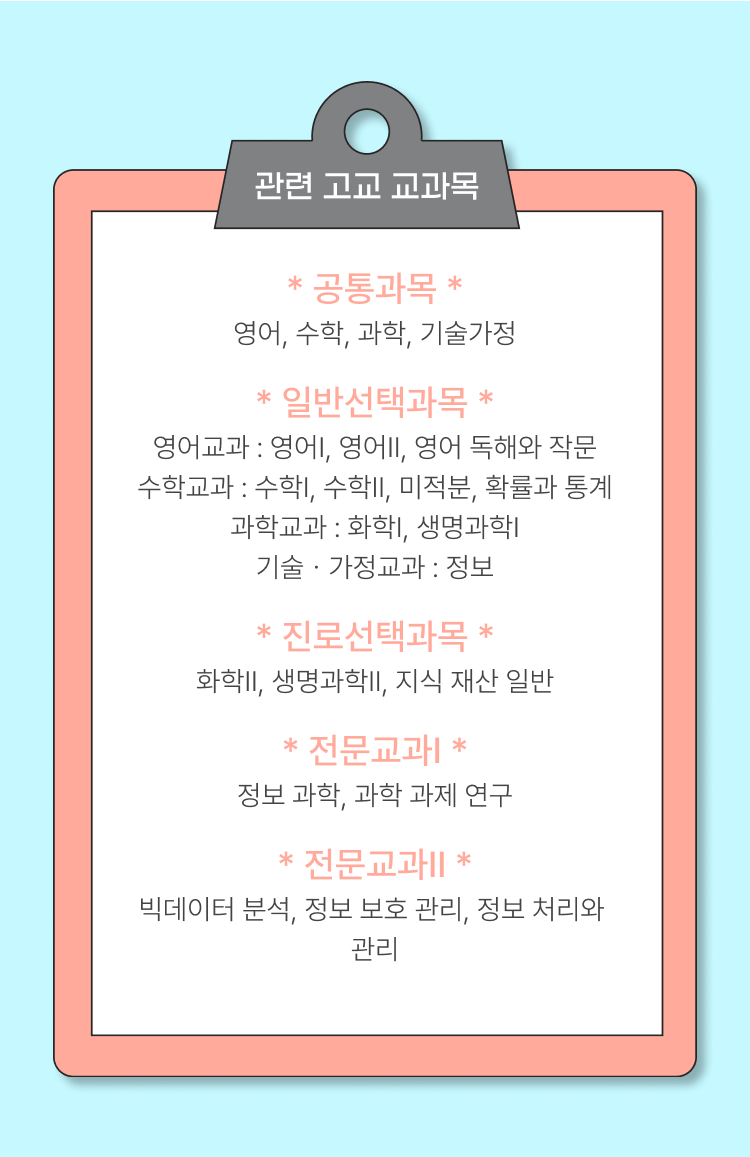 관련 고교 교과목

* 공통과목 *
영어, 수학, 과학, 기술가정

* 일반선택과목 *
영어교과 : 영어I, 영어II, 영어 독해와 작문
수학교과 : 수학I, 수학II, 미적분, 확률과 통계
과학교과 : 화학I, 생명과학I
기술 · 가정교과 : 정보

* 진로선택과목 *
화학II, 생명과학II, 지식 재산 일반

* 전문교과I *
정보 과학, 과학 과제 연구

* 전문교과II *
빅데이터 분석, 정보 보호 관리, 정보 처리와 관리